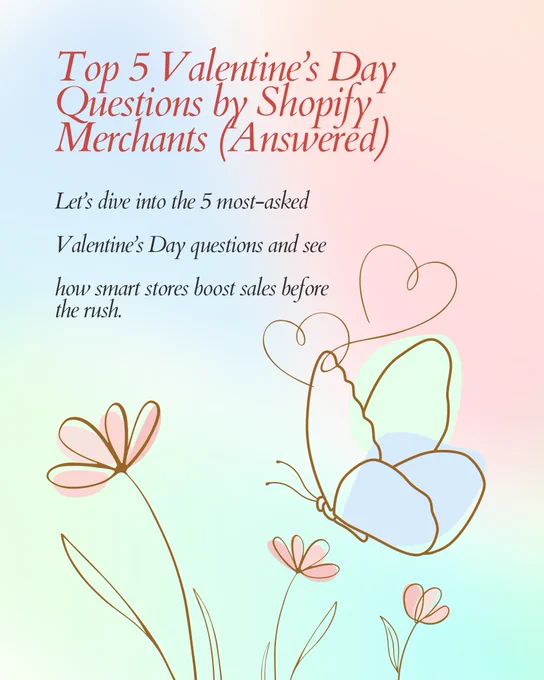 Top 5 Valentine's Day Questions by Shopify Merchants (Answered)

Let's dive into the 5 most-asked

Valentine's Day questions and see

how smart stores boost sales before the rush.